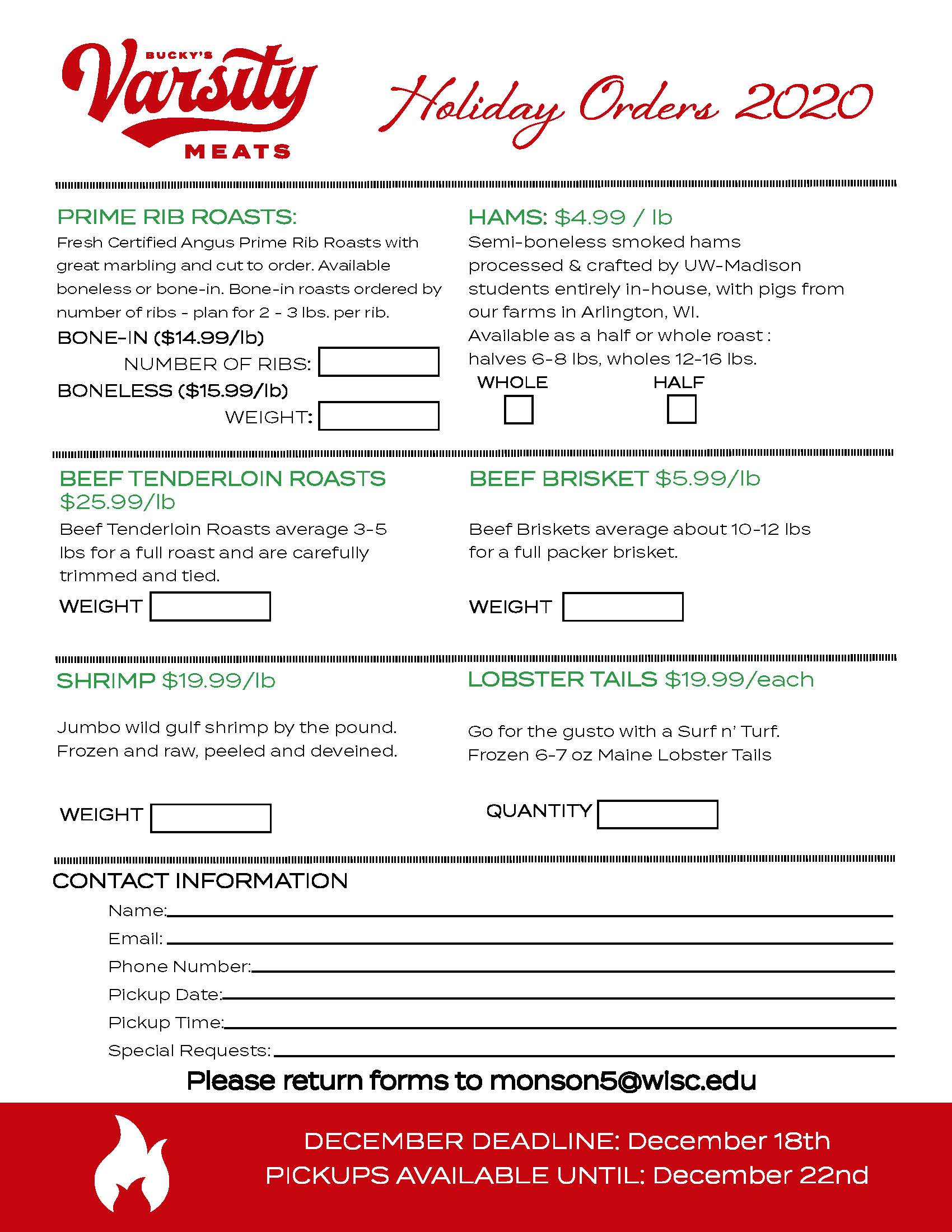 BUCKY'S
Varsity
MEATS

Holiday Orders 2020

PRIME RIB ROASTS:
Fresh Certified Angus Prime Rib Roasts with great marbling and cut to order. Available boneless or bone-in. Bone-in roasts ordered by number of ribs - plan for 2 - 3 lbs. per rib.
BONE-IN ($14.99/lb)
NUMBER OF RIBS:
BONELESS ($15.99/lb)
WEIGHT:

HAMS: $4.99 / lb
Semi-boneless smoked hams processed & crafted by UW-Madison students entirely in-house, with pigs from our farms in Arlington, WI.
Available as a half or whole roast : halves 6-8 lbs, wholes 12-16 lbs.
WHOLE
HALF

BEEF TENDERLOIN ROASTS $25.99/lb
Beef Tenderloin Roasts average 3-5 lbs for a full roast and are carefully trimmed and tied.
WEIGHT

BEEF BRISKET $5.99/lb
Beef Briskets average about 10-12 lbs for a full packer brisket.
WEIGHT

SHRIMP $19.99/lb
Jumbo wild gulf shrimp by the pound. Frozen and raw, peeled and deveined.
WEIGHT

LOBSTER TAILS $19.99/each
Go for the gusto with a Surf n' Turf. Frozen 6-7 oz Maine Lobster Tails
QUANTITY

CONTACT INFORMATION
Name:
Email:
Phone Number:
Pickup Date:
Pickup Time:
Special Requests:
Please return forms to monson5@wisc.edu

DECEMBER DEADLINE: December 18th
PICKUPS AVAILABLE UNTIL: December 22nd